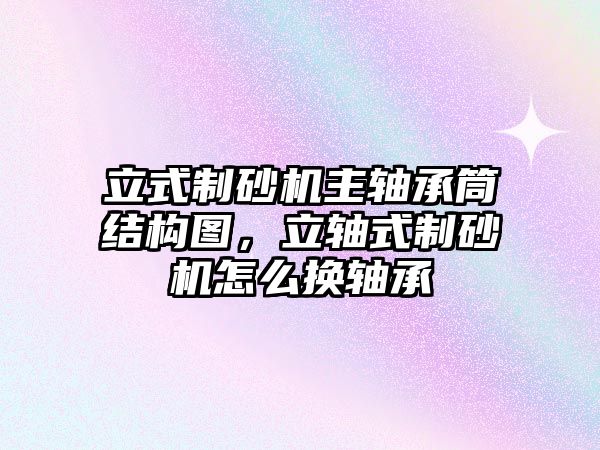 立式制砂机主轴承筒结构图，立轴式制砂机怎么换轴承